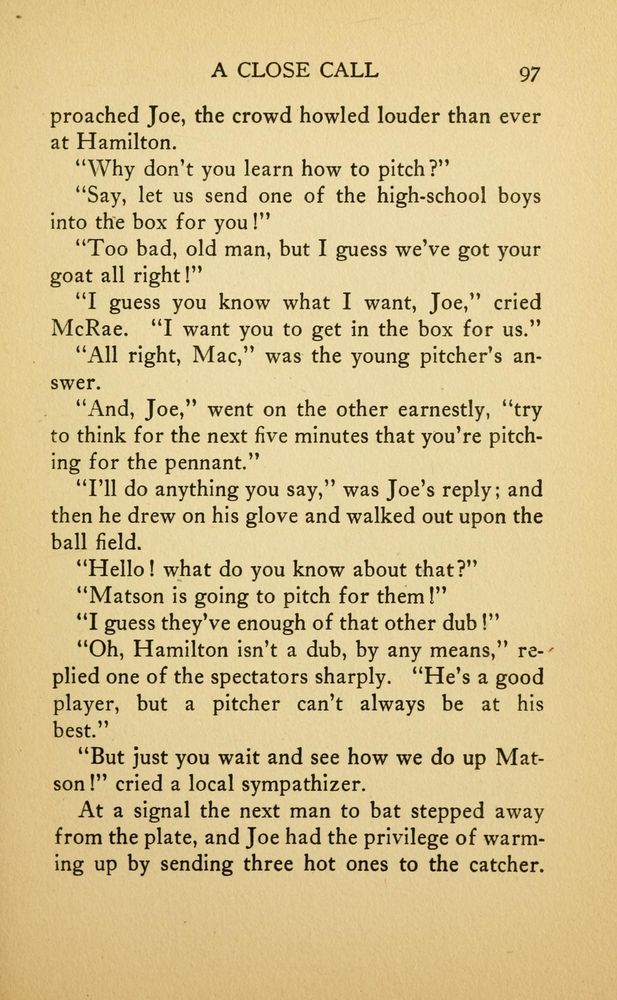 A CLOSE CALL 97

proached Joe, the crowd howled louder than ever at Hamilton.

"Why don't you learn how to pitch?"

"Say, let us send one of the high-school boys into the box for you!"

"Too bad, old man, but I guess we've got your goat all right!"

"I guess you know what I want, Joe," cried McRae. "I want you to get in the box for us."

"All right, Mac," was the young pitcher's answer.

"And, Joe," went on the other earnestly, "try to think for the next five minutes that you're pitching for the pennant."

"I'll do anything you say," was Joe's reply; and then he drew on his glove and walked out upon the ball field.

"Hello! what do you know about that?"

"Matson is going to pitch for them!"

"I guess they've enough of that other dub!"

"Oh, Hamilton isn't a dub, by any means," replied one of the spectators sharply. "He's a good player, but a pitcher can't always be at his best."

"But just you wait and see how we do up Matson!" cried a local sympathizer.

At a signal the next man to bat stepped away from the plate, and Joe had the privilege of warming up by sending three hot ones to the catcher.